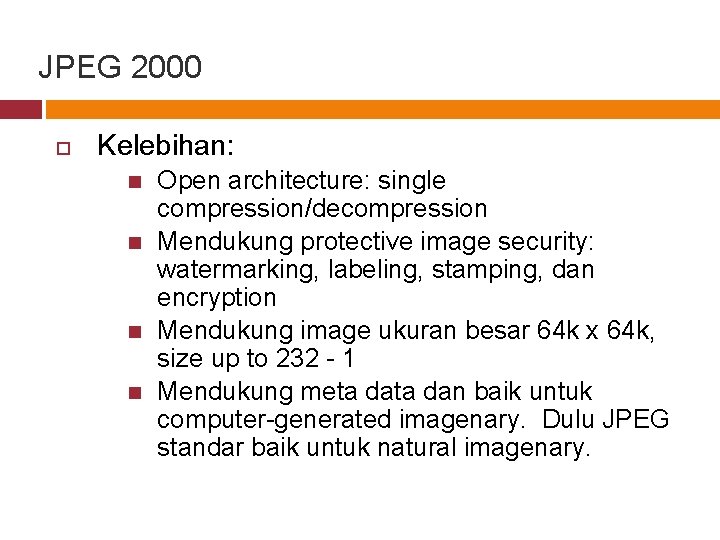 JPEG 2000

Kelebihan:

Open architecture: single compression/decompression

Mendukung protective image security: watermarking, labeling, stamping, dan encryption

Mendukung image ukuran besar 64k x 64k, size up to 232 - 1

Mendukung meta data dan baik untuk computer-generated imagenary. Dulu JPEG standar baik untuk natural imagenary.